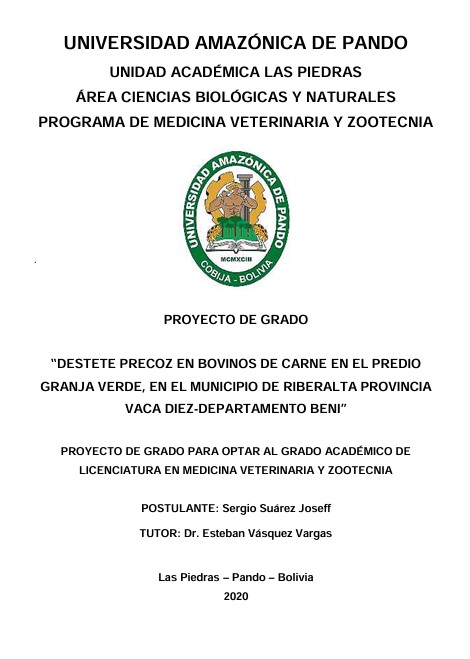 UNIVERSIDAD AMAZÓNICA DE PANDO
UNIDAD ACADÉMICA LAS PIEDRAS
ÁREA CIENCIAS BIOLÓGICAS Y NATURALES
PROGRAMA DE MEDICINA VETERINARIA Y ZOOTECNIA

UNIVERSIDAD AMAZÓNICA DE PANDO
MCMXCIII
COBIJA - BOLIVIA

PROYECTO DE GRADO

"DESTETE PRECOZ EN BOVINOS DE CARNE EN EL PREDIO GRANJA VERDE, EN EL MUNICIPIO DE RIBERALTA PROVINCIA VACA DIEZ-DEPARTAMENTO BENI"

PROYECTO DE GRADO PARA OPTAR AL GRADO ACADÉMICO DE LICENCIATURA EN MEDICINA VETERINARIA Y ZOOTECNIA

POSTULANTE: Sergio Suárez Joseff

TUTOR: Dr. Esteban Vásquez Vargas

Las Piedras – Pando – Bolivia
2020